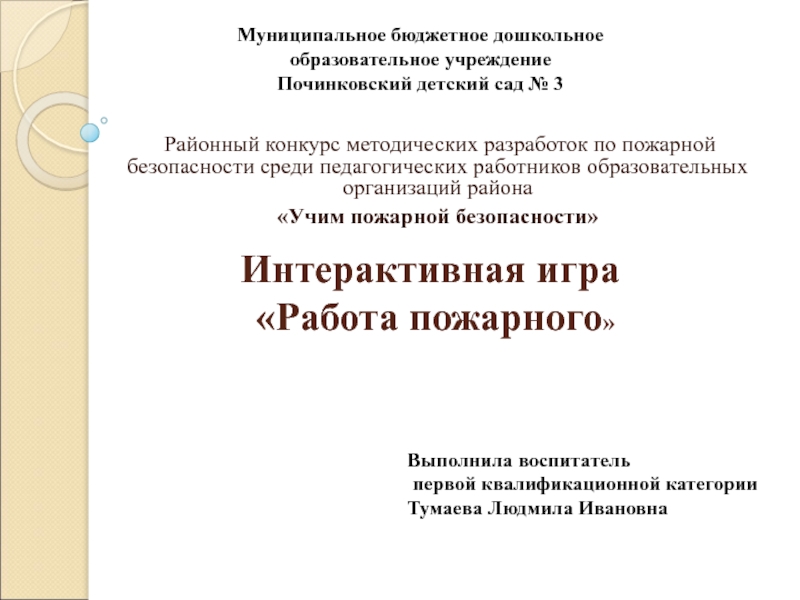 Муниципальное бюджетное дошкольное образовательное учреждение Починковский детский сад № 3

Районный конкурс методических разработок по пожарной безопасности среди педагогических работников образовательных организаций района

«Учим пожарной безопасности»

Интерактивная игра «Работа пожарного»

Выполнила воспитатель первой квалификационной категории Тумаева Людмила Ивановна